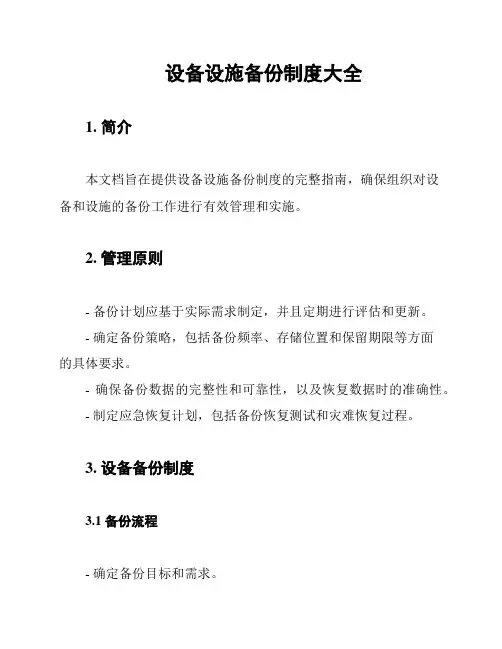 设备设施备份制度大全

1. 简介

本文档旨在提供设备设施备份制度的完整指南，确保组织对设备和设施的备份工作进行有效管理和实施。

2. 管理原则

- 备份计划应基于实际需求制定，并且定期进行评估和更新。
- 确定备份策略，包括备份频率、存储位置和保留期限等方面的具体要求。
- 确保备份数据的完整性和可靠性，以及恢复数据时的准确性。
- 制定应急恢复计划，包括备份恢复测试和灾难恢复过程。

3. 设备备份制度

3.1 备份流程

- 确定备份目标和需求。